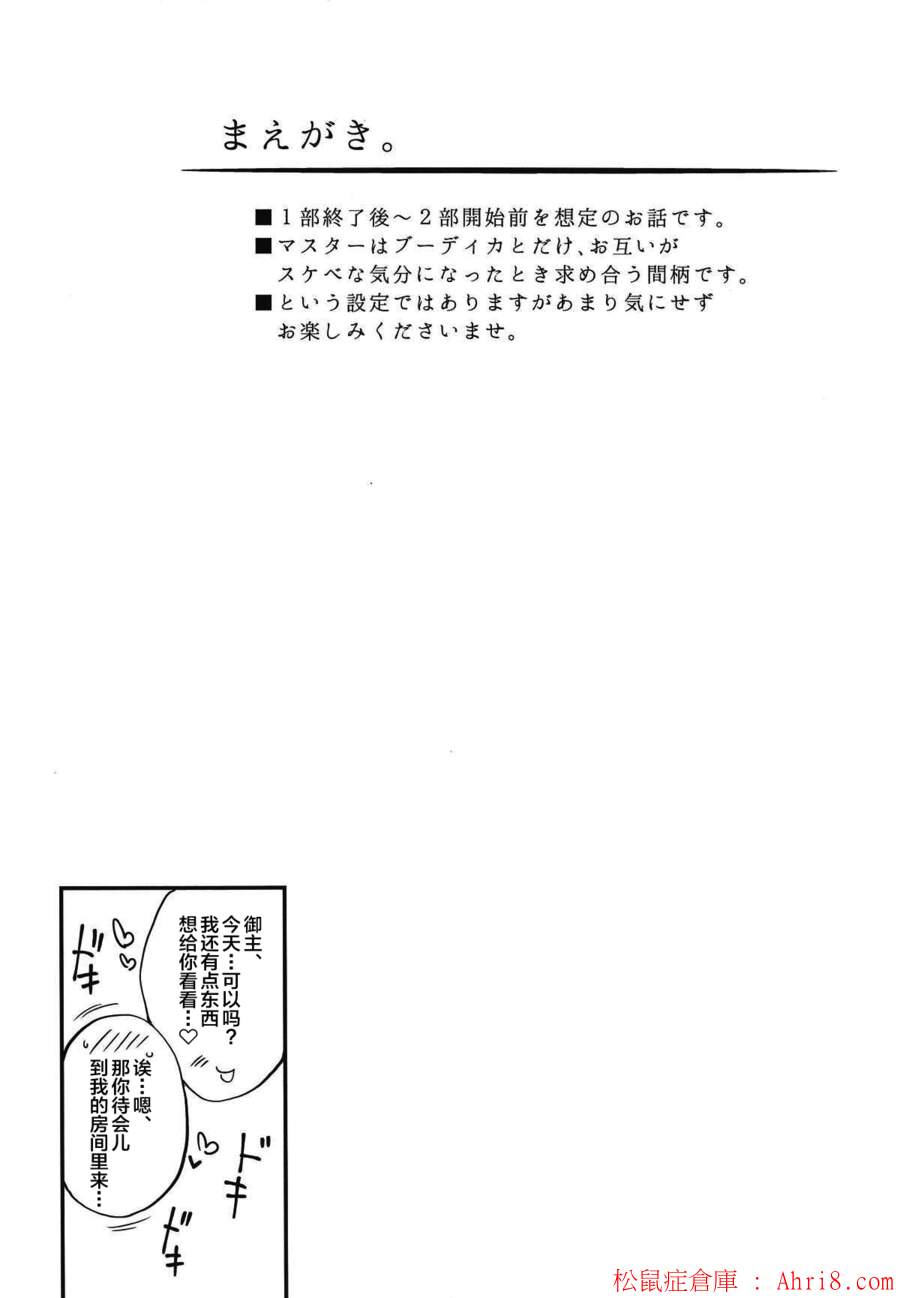 まえがき。

■１部終了後～２部開始前を想定のお話です。
■マスターはブーディカとだけ、お互いがスケベな気分になったとき求め合う間柄です。
■という設定ではありますがあまり気にせずお楽しみくださいませ。

御主、今天…可以吗？我还有点东西想给你看看…♡

ドキ

诶…嗯、那你待会儿到我的房间里来…

ドキ

ドキ

松鼠症倉庫 : Ahri8.com